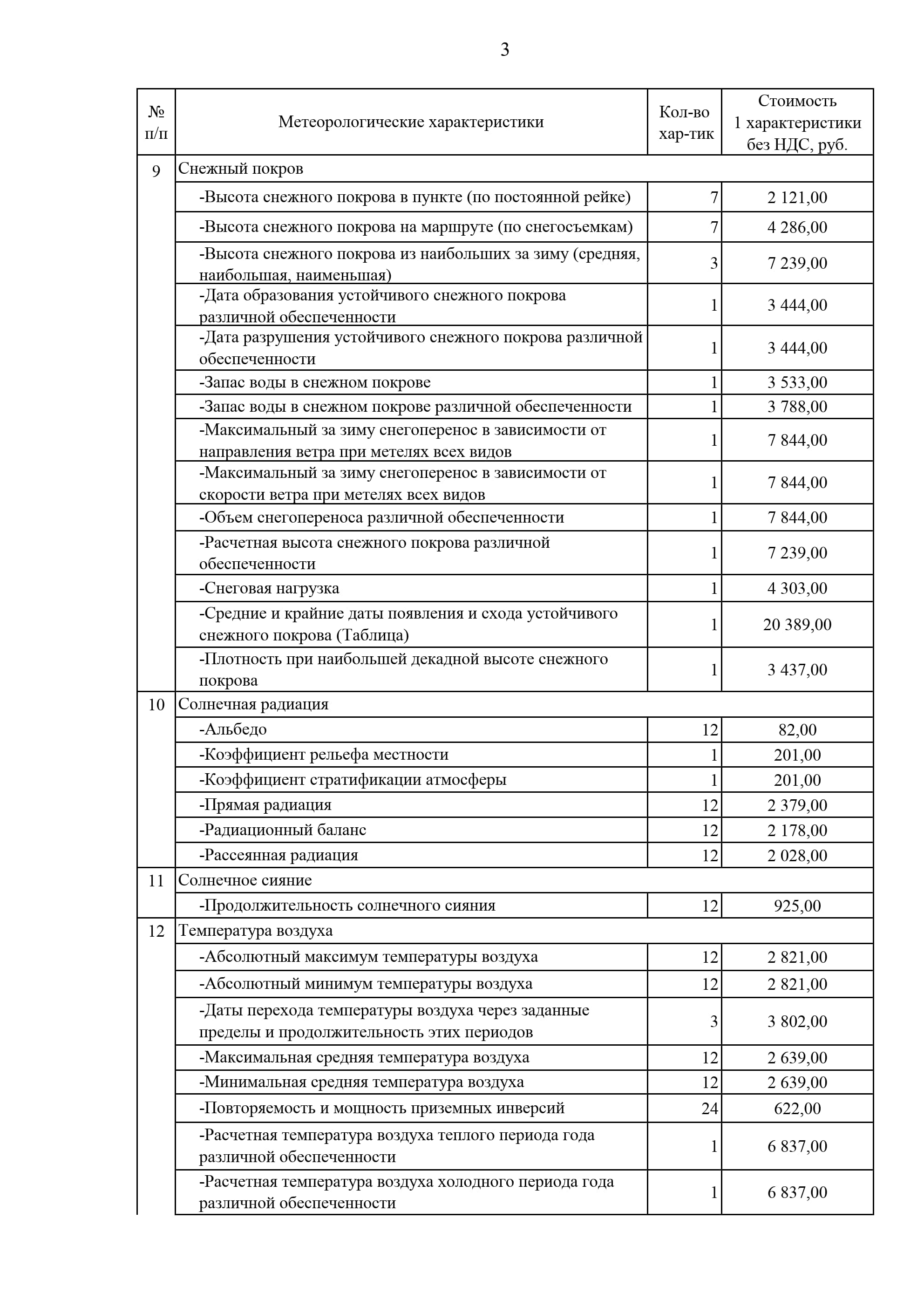 3

| № п/п | Метеорологические характеристики | Кол-во хар-тик | Стоимость 1 характеристики без НДС, руб. |
|---|---|---|---|
| 9 | Снежный покров | | |
| | -Высота снежного покрова в пункте (по постоянной рейке) | 7 | 2 121,00 |
| | -Высота снежного покрова на маршруте (по снегосъемкам) | 7 | 4 286,00 |
| | -Высота снежного покрова из наибольших за зиму (средняя, наибольшая, наименьшая) | 3 | 7 239,00 |
| | -Дата образования устойчивого снежного покрова различной обеспеченности | 1 | 3 444,00 |
| | -Дата разрушения устойчивого снежного покрова различной обеспеченности | 1 | 3 444,00 |
| | -Запас воды в снежном покрове | 1 | 3 533,00 |
| | -Запас воды в снежном покрове различной обеспеченности | 1 | 3 788,00 |
| | -Максимальный за зиму снегоперенос в зависимости от направления ветра при метелях всех видов | 1 | 7 844,00 |
| | -Максимальный за зиму снегоперенос в зависимости от скорости ветра при метелях всех видов | 1 | 7 844,00 |
| | -Объем снегопереноса различной обеспеченности | 1 | 7 844,00 |
| | -Расчетная высота снежного покрова различной обеспеченности | 1 | 7 239,00 |
| | -Снеговая нагрузка | 1 | 4 303,00 |
| | -Средние и крайние даты появления и схода устойчивого снежного покрова (Таблица) | 1 | 20 389,00 |
| | -Плотность при наибольшей декадной высоте снежного покрова | 1 | 3 437,00 |
| 10 | Солнечная радиация | | |
| | -Альбедо | 12 | 82,00 |
| | -Коэффициент рельефа местности | 1 | 201,00 |
| | -Коэффициент стратификации атмосферы | 1 | 201,00 |
| | -Прямая радиация | 12 | 2 379,00 |
| | -Радиационный баланс | 12 | 2 178,00 |
| | -Рассеянная радиация | 12 | 2 028,00 |
| 11 | Солнечное сияние | | |
| | -Продолжительность солнечного сияния | 12 | 925,00 |
| 12 | Температура воздуха | | |
| | -Абсолютный максимум температуры воздуха | 12 | 2 821,00 |
| | -Абсолютный минимум температуры воздуха | 12 | 2 821,00 |
| | -Даты перехода температуры воздуха через заданные пределы и продолжительность этих периодов | 3 | 3 802,00 |
| | -Максимальная средняя температура воздуха | 12 | 2 639,00 |
| | -Минимальная средняя температура воздуха | 12 | 2 639,00 |
| | -Повторяемость и мощность приземных инверсий | 24 | 622,00 |
| | -Расчетная температура воздуха теплого периода года различной обеспеченности | 1 | 6 837,00 |
| | -Расчетная температура воздуха холодного периода года различной обеспеченности | 1 | 6 837,00 |